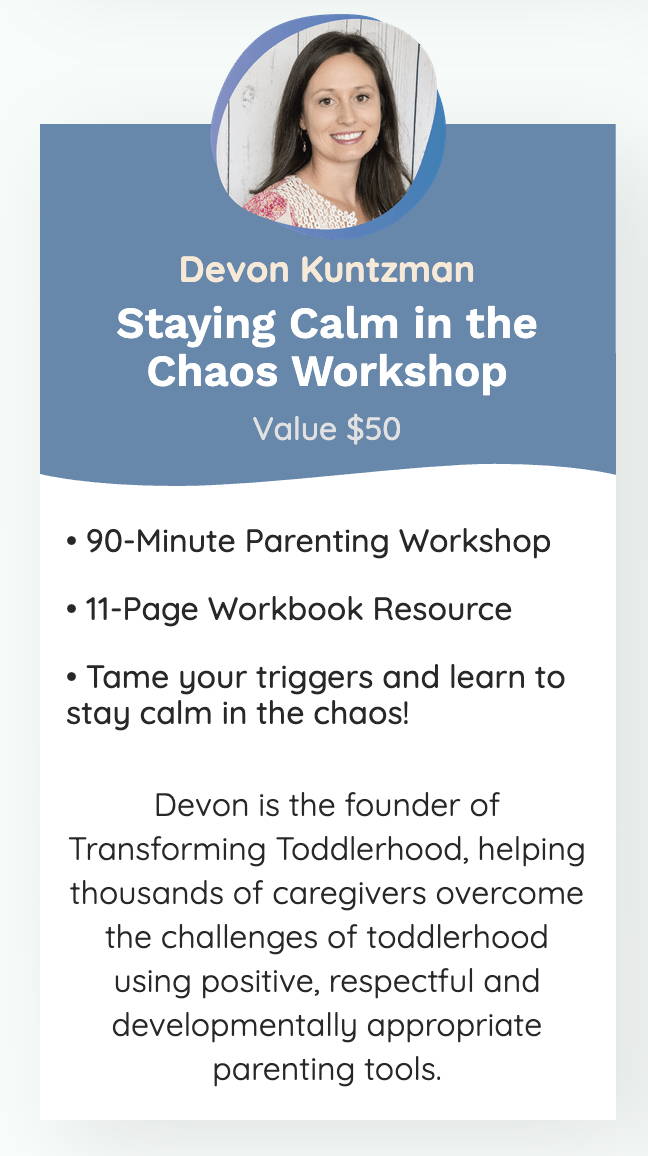 Devon Kuntzman

Staying Calm in the Chaos Workshop

Value $50

• 90-Minute Parenting Workshop

• 11-Page Workbook Resource

• Tame your triggers and learn to stay calm in the chaos!

Devon is the founder of Transforming Toddlerhood, helping thousands of caregivers overcome the challenges of toddlerhood using positive, respectful and developmentally appropriate parenting tools.